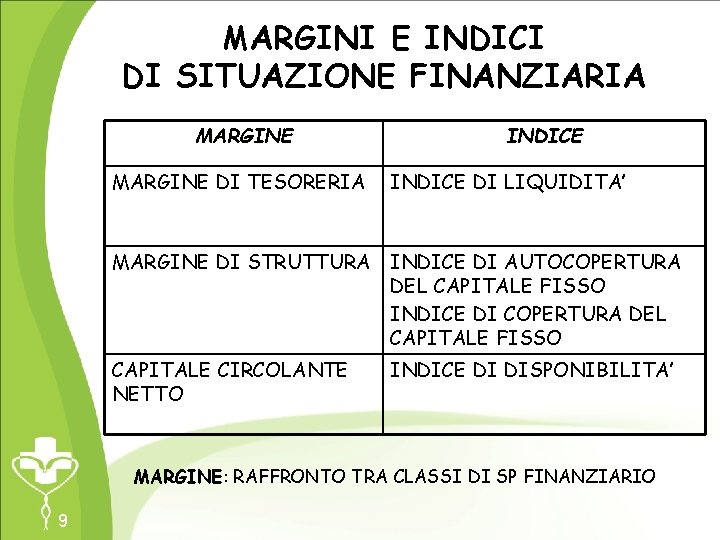 MARGINI E INDICI
DI SITUAZIONE FINANZIARIA

| MARGINE | INDICE |
|---|---|
| MARGINE DI TESORERIA | INDICE DI LIQUIDITA' |
| MARGINE DI STRUTTURA | INDICE DI AUTOCOPERTURA DEL CAPITALE FISSO INDICE DI COPERTURA DEL CAPITALE FISSO |
| CAPITALE CIRCOLANTE NETTO | INDICE DI DISPONIBILITA' |

MARGINE: RAFFRONTO TRA CLASSI DI SP FINANZIARIO

9